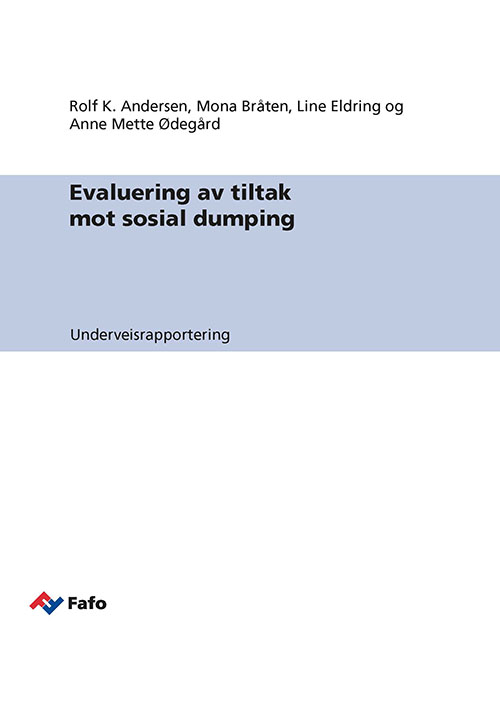 Rolf K. Andersen, Mona Bråten, Line Eldring og Anne Mette Ødegård

Evaluering av tiltak mot sosial dumping

Underveisrapportering

Fafo